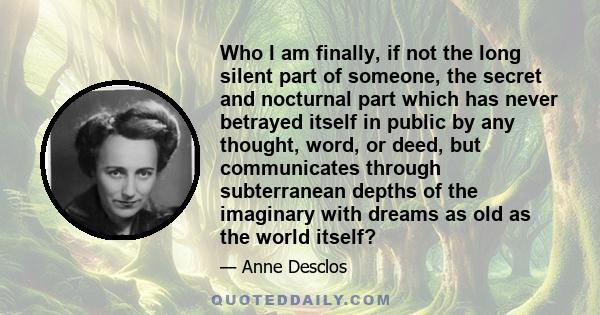 Who I am finally, if not the long silent part of someone, the secret and nocturnal part which has never betrayed itself in public by any thought, word, or deed, but communicates through subterranean depths of the imaginary with dreams as old as the world itself?

— Anne Desclos

QUOTEDDAILY.COM